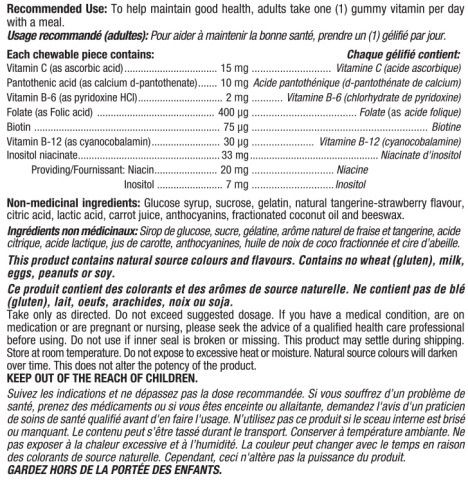 **Recommended Use:** To help maintain good health, adults take one (1) gummy vitamin per day with a meal.
***Usage recommandé (adultes):*** *Pour aider à maintenir la bonne santé, prendre un (1) gélifié par jour.*

| **Each chewable piece contains:** | | ***Chaque gélifié contient:*** |
|---|---|---|
| Vitamin C (as ascorbic acid) | 15 mg | *Vitamine C (acide ascorbique)* |
| Pantothenic acid (as calcium d-pantothenate) | 10 mg | *Acide pantothénique (d-pantothénate de calcium)* |
| Vitamin B-6 (as pyridoxine HCl) | 2 mg | *Vitamine B-6 (chlorhydrate de pyridoxine)* |
| Folate (as Folic acid) | 400 µg | *Folate (as acide folique)* |
| Biotin | 75 µg | *Biotine* |
| Vitamin B-12 (as cyanocobalamin) | 30 µg | *Vitamine B-12 (cyanocobalamine)* |
| Inositol niacinate | 33 mg | *Niacinate d'inositol* |
| Providing/Fournissant: Niacin | 20 mg | *Niacine* |
| Inositol | 7 mg | *Inositol* |

**Non-medicinal ingredients:** Glucose syrup, sucrose, gelatin, natural tangerine-strawberry flavour, citric acid, lactic acid, carrot juice, anthocyanins, fractionated coconut oil and beeswax.

***Ingrédients non médicinaux:*** *Sirop de glucose, sucre, gélatine, arôme naturel de fraise et tangerine, acide citrique, acide lactique, jus de carotte, anthocyanines, huile de noix de coco fractionnée et cire d'abeille.*

***This product contains natural source colours and flavours. Contains no wheat (gluten), milk, eggs, peanuts or soy.***

***Ce produit contient des colorants et des arômes de source naturelle. Ne contient pas de blé (gluten), lait, oeufs, arachides, noix ou soja.***
Take only as directed. Do not exceed suggested dosage. If you have a medical condition, are on medication or are pregnant or nursing, please seek the advice of a qualified health care professional before using. Do not use if inner seal is broken or missing. This product may settle during shipping. Store at room temperature. Do not expose to excessive heat or moisture. Natural source colours will darken over time. This does not alter the potency of the product.
**KEEP OUT OF THE REACH OF CHILDREN.**

*Suivez les indications et ne dépassez pas la dose recommandée. Si vous souffrez d'un problème de santé, prenez des médicaments ou si vous êtes enceinte ou allaitante, demandez l'avis d'un praticien de soins de santé qualifié avant d'en faire l'usage. N'utilisez pas ce produit si le sceau interne est brisé ou manquant. Le contenu peut s'être tassé durant le transport. Conserver à température ambiante. Ne pas exposer à la chaleur excessive et à l'humidité. La couleur peut changer avec le temps en raison des colorants de source naturelle. Cependant, ceci n'altère pas la puissance du produit.*
***GARDEZ HORS DE LA PORTÉE DES ENFANTS.***